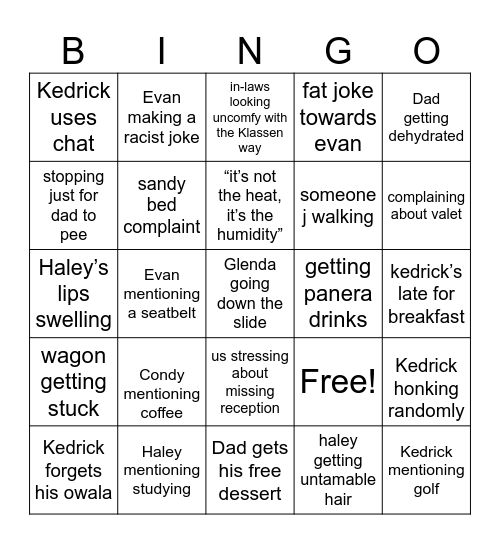 | B | I | N | G | O |
|---|---|---|---|---|
| Kedrick uses chat | Evan making a racist joke | in-laws looking uncomfy with the Klassen way | fat joke towards evan | Dad getting dehydrated |
| stopping just for dad to pee | sandy bed complaint | “it’s not the heat, it’s the humidity” | someone j walking | complaining about valet |
| Haley’s lips swelling | Evan mentioning a seatbelt | Glenda going down the slide | getting panera drinks | kedrick’s late for breakfast |
| wagon getting stuck | Condy mentioning coffee | us stressing about missing reception | Free! | Kedrick honking randomly |
| Kedrick forgets his owala | Haley mentioning studying | Dad gets his free dessert | haley getting untamable hair | Kedrick mentioning golf |